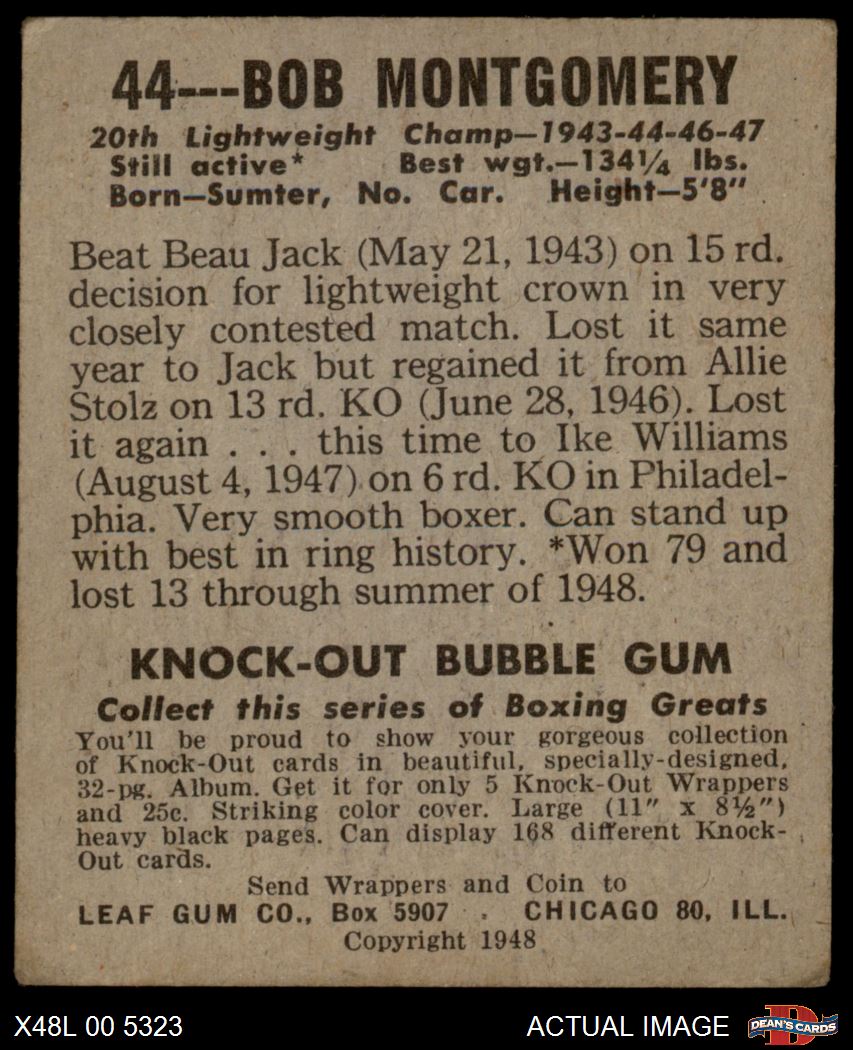 44---BOB MONTGOMERY

20th Lightweight Champ—1943-44-46-47
Still active* Best wgt.—134¼ lbs.
Born—Sumter, No. Car. Height—5'8"

Beat Beau Jack (May 21, 1943) on 15 rd. decision for lightweight crown in very closely contested match. Lost it same year to Jack but regained it from Allie Stolz on 13 rd. KO (June 28, 1946). Lost it again . . . this time to Ike Williams (August 4, 1947) on 6 rd. KO in Philadelphia. Very smooth boxer. Can stand up with best in ring history. *Won 79 and lost 13 through summer of 1948.

KNOCK-OUT BUBBLE GUM

Collect this series of Boxing Greats

You'll be proud to show your gorgeous collection of Knock-Out cards in beautiful, specially-designed, 32-pg. Album. Get it for only 5 Knock-Out Wrappers and 25c. Striking color cover. Large (11" x 8½") heavy black pages. Can display 168 different Knock-Out cards.

Send Wrappers and Coin to
LEAF GUM CO., Box 5907 . CHICAGO 80, ILL.
Copyright 1948

X48L 00 5323 ACTUAL IMAGE DEAN'S CARDS